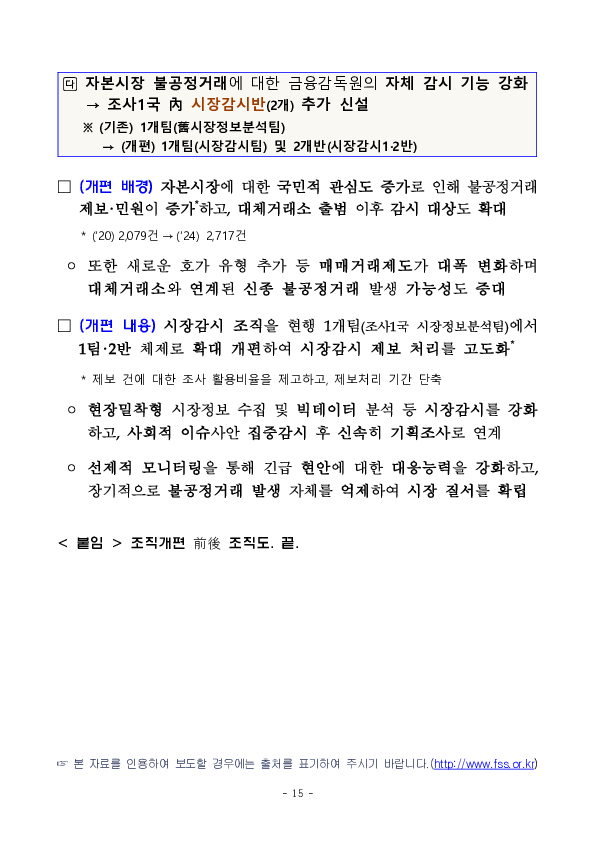 다 자본시장 불공정거래에 대한 금융감독원의 자체 감시 기능 강화
→ 조사1국 內 시장감시반(2개) 추가 신설
※ (기존) 1개팀(舊시장정보분석팀)
→ (개편) 1개팀(시장감시팀) 및 2개반(시장감시1·2반)

□ (개편 배경) 자본시장에 대한 국민적 관심도 증가로 인해 불공정거래 제보·민원이 증가*하고, 대체거래소 출범 이후 감시 대상도 확대

* ('20) 2,079건 → ('24) 2,717건

○ 또한 새로운 호가 유형 추가 등 매매거래제도가 대폭 변화하며 대체거래소와 연계된 신종 불공정거래 발생 가능성도 증대

□ (개편 내용) 시장감시 조직을 현행 1개팀(조사1국 시장정보분석팀)에서 1팀·2반 체제로 확대 개편하여 시장감시 제보 처리를 고도화*

* 제보 건에 대한 조사 활용비율을 제고하고, 제보처리 기간 단축

○ 현장밀착형 시장정보 수집 및 빅데이터 분석 등 시장감시를 강화하고, 사회적 이슈사안 집중감시 후 신속히 기획조사로 연계

○ 선제적 모니터링을 통해 긴급 현안에 대한 대응능력을 강화하고, 장기적으로 불공정거래 발생 자체를 억제하여 시장 질서를 확립

< 붙임 > 조직개편 前後 조직도. 끝.

☞ 본 자료를 인용하여 보도할 경우에는 출처를 표기하여 주시기 바랍니다.(http://www.fss.or.kr)

- 15 -